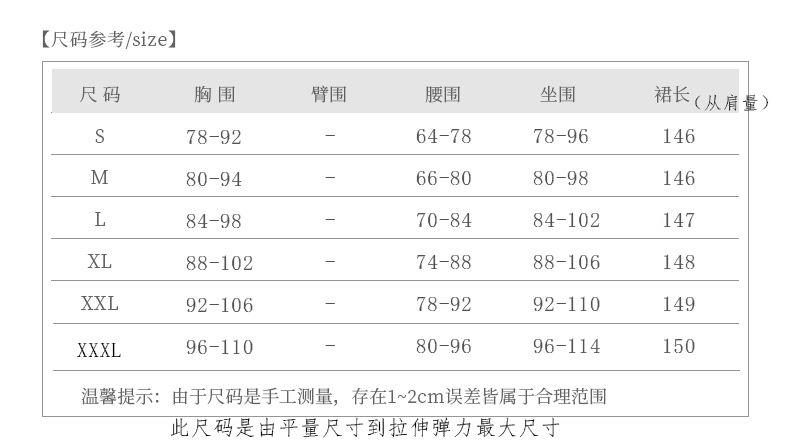 【尺码参考/size】

| 尺码 | 胸围 | 臂围 | 腰围 | 坐围 | 裙长（从肩量） |
|---|---|---|---|---|---|
| S | 78-92 | - | 64-78 | 78-96 | 146 |
| M | 80-94 | - | 66-80 | 80-98 | 146 |
| L | 84-98 | - | 70-84 | 84-102 | 147 |
| XL | 88-102 | - | 74-88 | 88-106 | 148 |
| XXL | 92-106 | - | 78-92 | 92-110 | 149 |
| XXXL | 96-110 | - | 80-96 | 96-114 | 150 |

温馨提示：由于尺码是手工测量，存在1~2cm误差皆属于合理范围

此尺码是由平量尺寸到拉伸弹力最大尺寸